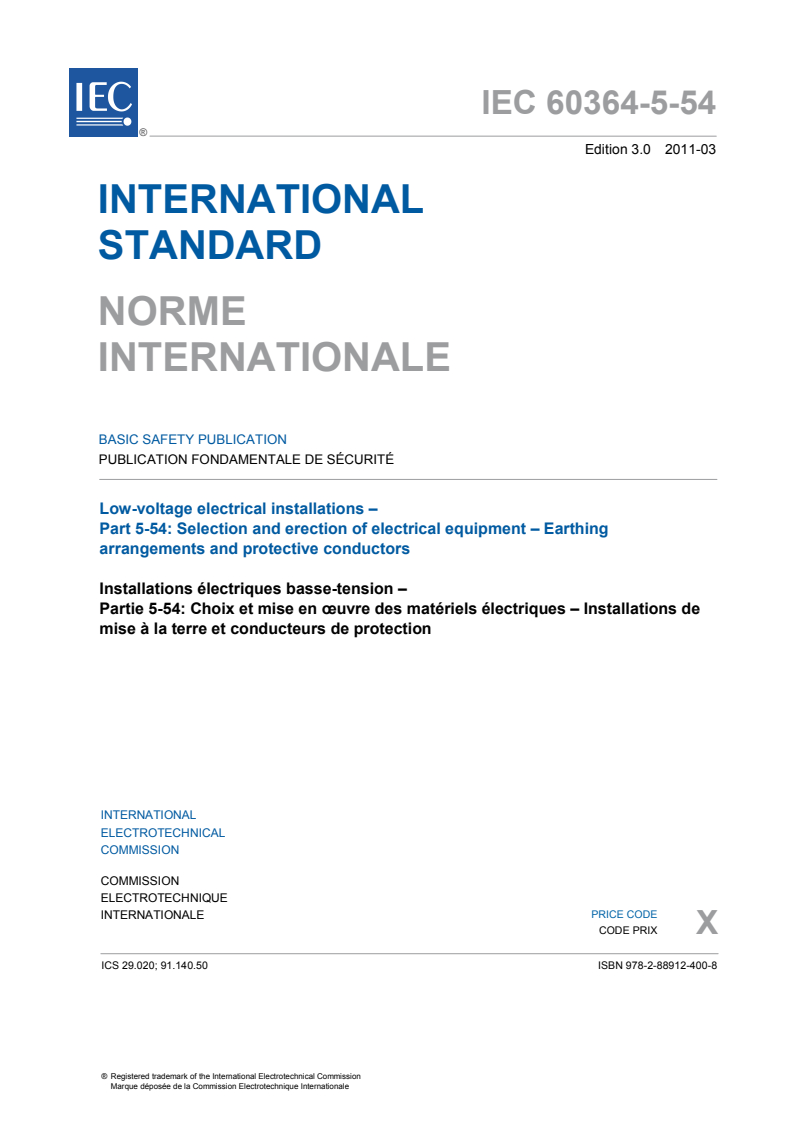 IEC ®

IEC 60364-5-54

Edition 3.0 2011-03

INTERNATIONAL STANDARD

NORME INTERNATIONALE

BASIC SAFETY PUBLICATION
PUBLICATION FONDAMENTALE DE SÉCURITÉ

Low-voltage electrical installations –
Part 5-54: Selection and erection of electrical equipment – Earthing arrangements and protective conductors

Installations électriques basse-tension –
Partie 5-54: Choix et mise en œuvre des matériels électriques – Installations de mise à la terre et conducteurs de protection

INTERNATIONAL
ELECTROTECHNICAL
COMMISSION

COMMISSION
ELECTROTECHNIQUE
INTERNATIONALE

PRICE CODE
CODE PRIX
X

ICS 29.020; 91.140.50

ISBN 978-2-88912-400-8

® Registered trademark of the International Electrotechnical Commission
Marque déposée de la Commission Electrotechnique Internationale